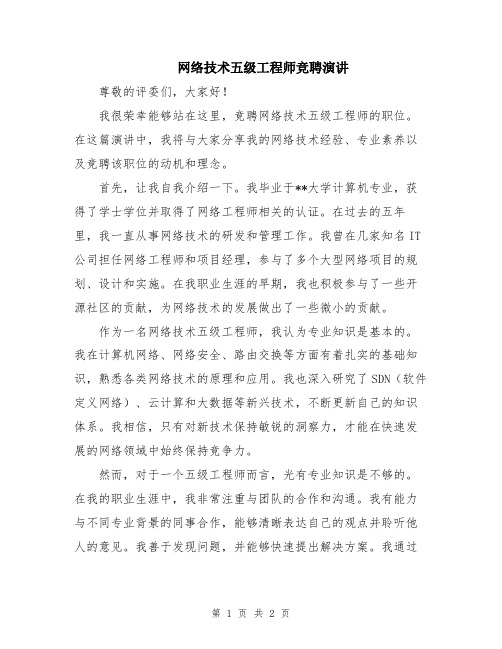 网络技术五级工程师竞聘演讲

尊敬的评委们，大家好！

我很荣幸能够站在这里，竞聘网络技术五级工程师的职位。在这篇演讲中，我将与大家分享我的网络技术经验、专业素养以及竞聘该职位的动机和理念。

首先，让我自我介绍一下。我毕业于**大学计算机专业，获得了学士学位并取得了网络工程师相关的认证。在过去的五年里，我一直从事网络技术的研发和管理工作。我曾在几家知名IT公司担任网络工程师和项目经理，参与了多个大型网络项目的规划、设计和实施。在我职业生涯的早期，我也积极参与了一些开源社区的贡献，为网络技术的发展做出了一些微小的贡献。

作为一名网络技术五级工程师，我认为专业知识是基本的。我在计算机网络、网络安全、路由交换等方面有着扎实的基础知识，熟悉各类网络技术的原理和应用。我也深入研究了SDN（软件定义网络）、云计算和大数据等新兴技术，不断更新自己的知识体系。我相信，只有对新技术保持敏锐的洞察力，才能在快速发展的网络领域中始终保持竞争力。

然而，对于一个五级工程师而言，光有专业知识是不够的。在我的职业生涯中，我非常注重与团队的合作和沟通。我有能力与不同专业背景的同事合作，能够清晰表达自己的观点并聆听他人的意见。我善于发现问题，并能够快速提出解决方案。我通过

第 1 页 共 2 页